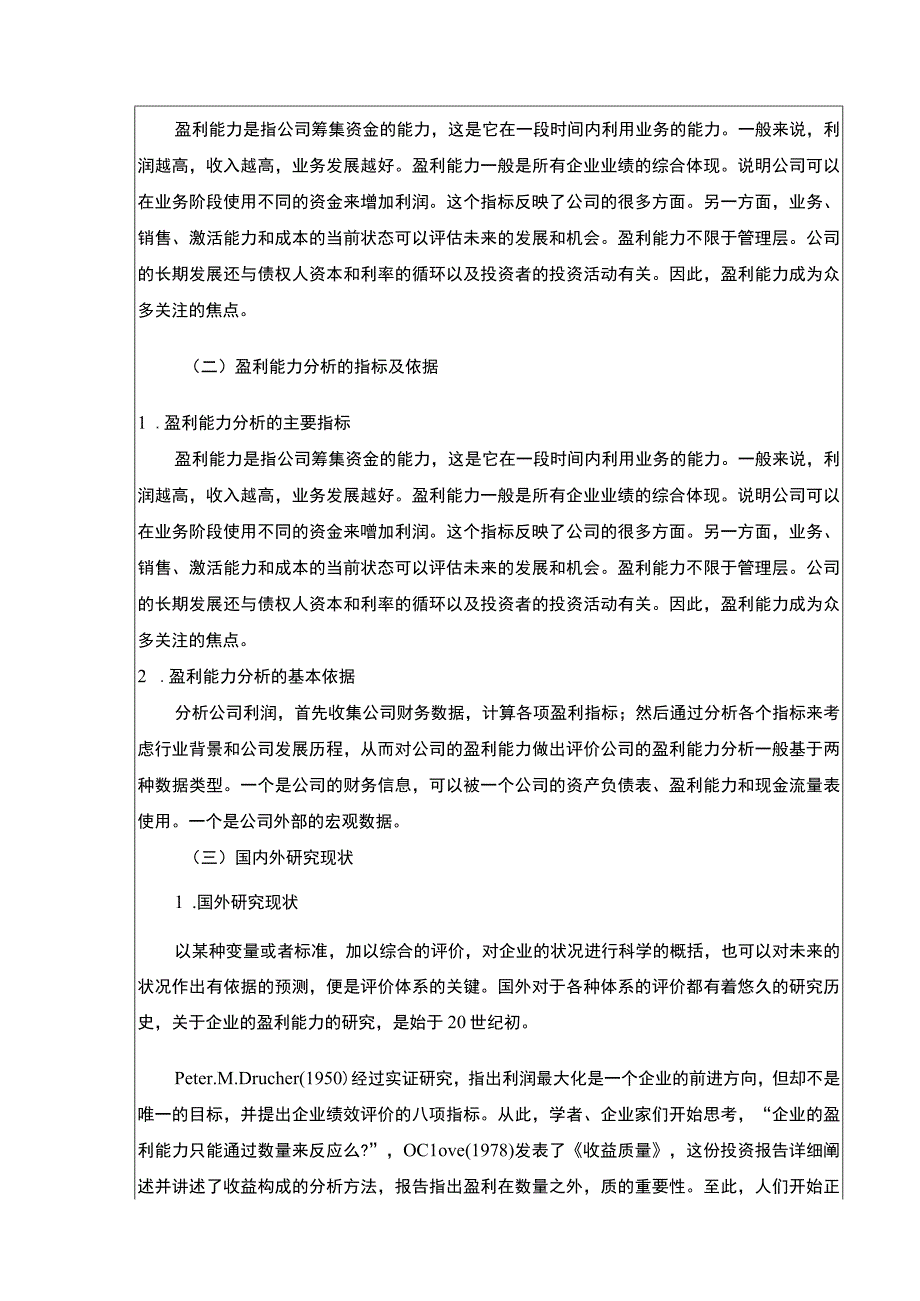 盈利能力是指公司筹集资金的能力，这是它在一段时间内利用业务的能力。一般来说，利润越高，收入越高，业务发展越好。盈利能力一般是所有企业业绩的综合体现。说明公司可以在业务阶段使用不同的资金来增加利润。这个指标反映了公司的很多方面。另一方面，业务、销售、激活能力和成本的当前状态可以评估未来的发展和机会。盈利能力不限于管理层。公司的长期发展还与债权人资本和利率的循环以及投资者的投资活动有关。因此，盈利能力成为众多关注的焦点。

（二）盈利能力分析的指标及依据

1 . 盈利能力分析的主要指标

盈利能力是指公司筹集资金的能力，这是它在一段时间内利用业务的能力。一般来说，利润越高，收入越高，业务发展越好。盈利能力一般是所有企业业绩的综合体现。说明公司可以在业务阶段使用不同的资金来增加利润。这个指标反映了公司的很多方面。另一方面，业务、销售、激活能力和成本的当前状态可以评估未来的发展和机会。盈利能力不限于管理层。公司的长期发展还与债权人资本和利率的循环以及投资者的投资活动有关。因此，盈利能力成为众多关注的焦点。

2 . 盈利能力分析的基本依据

分析公司利润，首先收集公司财务数据，计算各项盈利指标；然后通过分析各个指标来考虑行业背景和公司发展历程，从而对公司的盈利能力做出评价公司的盈利能力分析一般基于两种数据类型。一个是公司的财务信息，可以被一个公司的资产负债表、盈利能力和现金流量表使用。一个是公司外部的宏观数据。

（三）国内外研究现状

1 .国外研究现状

以某种变量或者标准，加以综合的评价，对企业的状况进行科学的概括，也可以对未来的状况作出有依据的预测，便是评价体系的关键。国外对于各种体系的评价都有着悠久的研究历史，关于企业的盈利能力的研究，是始于20世纪初。

Peter.M.Drucher(1950)经过实证研究，指出利润最大化是一个企业的前进方向，但却不是唯一的目标，并提出企业绩效评价的八项指标。从此，学者、企业家们开始思考，“企业的盈利能力只能通过数量来反应么?”，OC1ove(1978)发表了《收益质量》，这份投资报告详细阐述并讲述了收益构成的分析方法，报告指出盈利在数量之外，质的重要性。至此，人们开始正